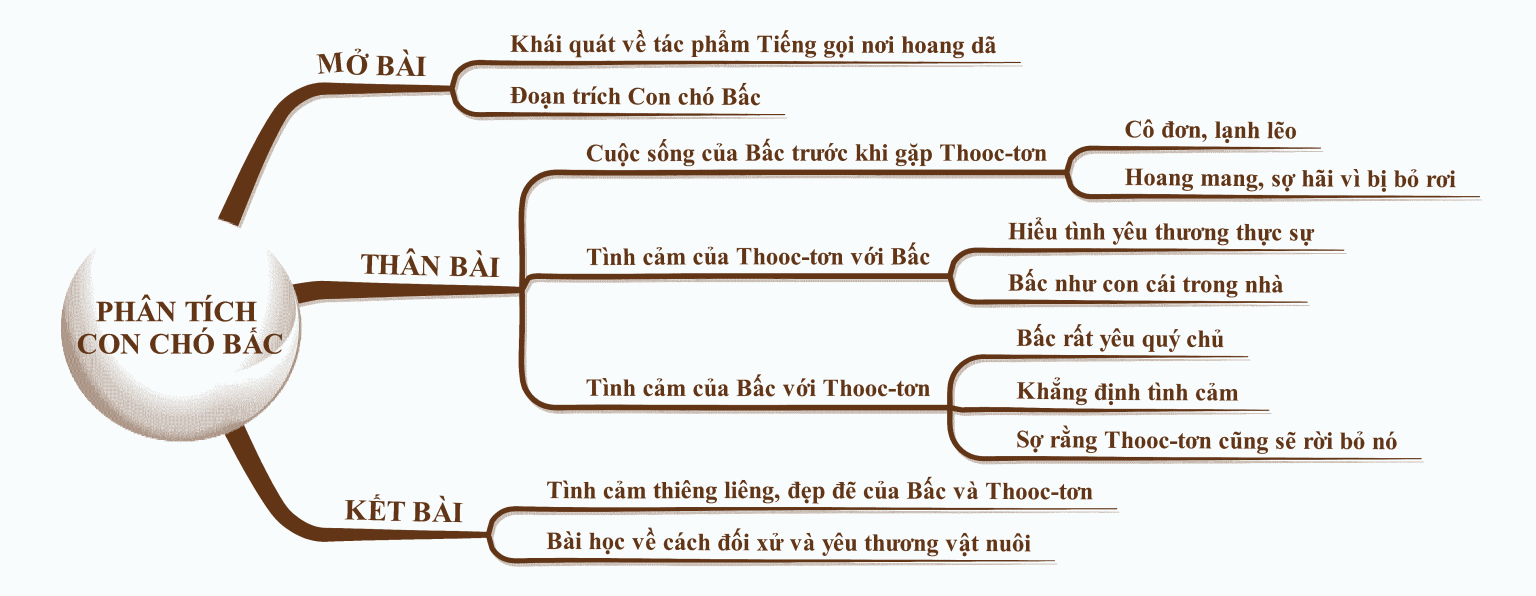 PHÂN TÍCH CON CHÓ BẤC

MỞ BÀI

Khái quát về tác phẩm Tiếng gọi nơi hoang dã

Đoạn trích Con chó Bấc

THÂN BÀI

Cuộc sống của Bấc trước khi gặp Thooc-tơn

Cô đơn, lạnh lẽo

Hoang mang, sợ hãi vì bị bỏ rơi

Tình cảm của Thooc-tơn với Bấc

Hiểu tình yêu thương thực sự

Bấc như con cái trong nhà

Tình cảm của Bấc với Thooc-tơn

Bấc rất yêu quý chủ

Khẳng định tình cảm

Sợ rằng Thooc-tơn cũng sẽ rời bỏ nó

KẾT BÀI

Tình cảm thiêng liêng, đẹp đẽ của Bấc và Thooc-tơn

Bài học về cách đối xử và yêu thương vật nuôi